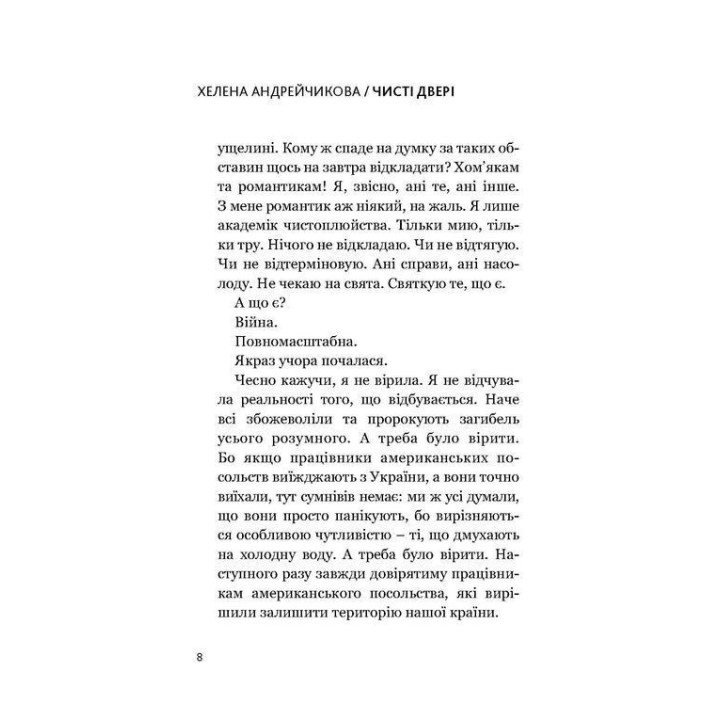 ХЕЛЕНА АНДРЕЙЧИКОВА / ЧИСТІ ДВЕРІ

ущелині. Кому ж спаде на думку за таких обставин щось на завтра відкладати? Хом'якам та романтикам! Я, звісно, ані те, ані інше. З мене романтик аж ніякий, на жаль. Я лише академік чистоплюйства. Тільки мию, тільки тру. Нічого не відкладаю. Чи не відтягую. Чи не відтерміновую. Ані справи, ані насолоду. Не чекаю на свята. Святкую те, що є.

А що є?

Війна.

Повномасштабна.

Якраз учора почалася.

Чесно кажучи, я не вірила. Я не відчувала реальності того, що відбувається. Наче всі збожеволіли та пророкують загибель усього розумного. А треба було вірити. Бо якщо працівники американських посольств виїжджають з України, а вони точно виїхали, тут сумнівів немає: ми ж усі думали, що вони просто панікують, бо вирізняються особливою чутливістю – ті, що дмухають на холодну воду. А треба було вірити. Наступного разу завжди довірятиму працівникам американського посольства, які вирішили залишити територію нашої країни.

8